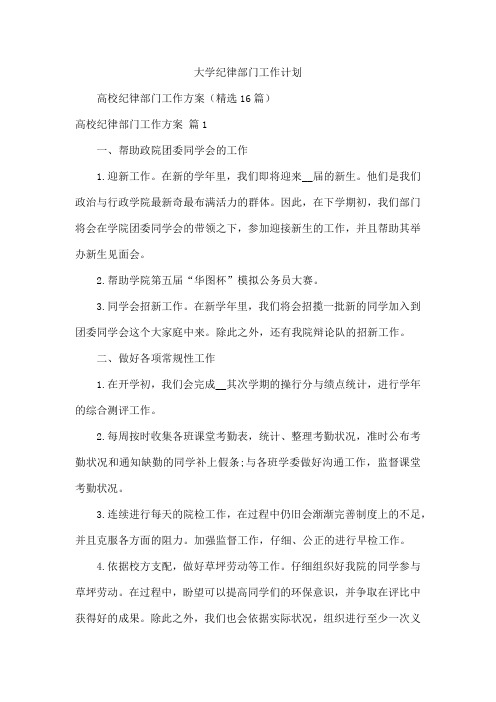 大学纪律部门工作计划

高校纪律部门工作方案（精选16篇）

高校纪律部门工作方案 篇1

一、帮助政院团委同学会的工作

1.迎新工作。在新的学年里，我们即将迎来__届的新生。他们是我们政治与行政学院最新奇最布满活力的群体。因此，在下学期初，我们部门将会在学院团委同学会的带领之下，参加迎接新生的工作，并且帮助其举办新生见面会。

2.帮助学院第五届“华图杯”模拟公务员大赛。

3.同学会招新工作。在新学年里，我们将会招揽一批新的同学加入到团委同学会这个大家庭中来。除此之外，还有我院辩论队的招新工作。

二、做好各项常规性工作

1.在开学初，我们会完成__其次学期的操行分与绩点统计，进行学年的综合测评工作。

2.每周按时收集各班课堂考勤表，统计、整理考勤状况，准时公布考勤状况和通知缺勤的同学补上假条;与各班学委做好沟通工作，监督课堂考勤状况。

3.连续进行每天的院检工作，在过程中仍旧会渐渐完善制度上的不足，并且克服各方面的阻力。加强监督工作，仔细、公正的进行早检工作。

4.依据校方支配，做好草坪劳动等工作。仔细组织好我院的同学参与草坪劳动。在过程中，盼望可以提高同学们的环保意识，并争取在评比中获得好的成果。除此之外，我们也会依据实际状况，组织进行至少一次义